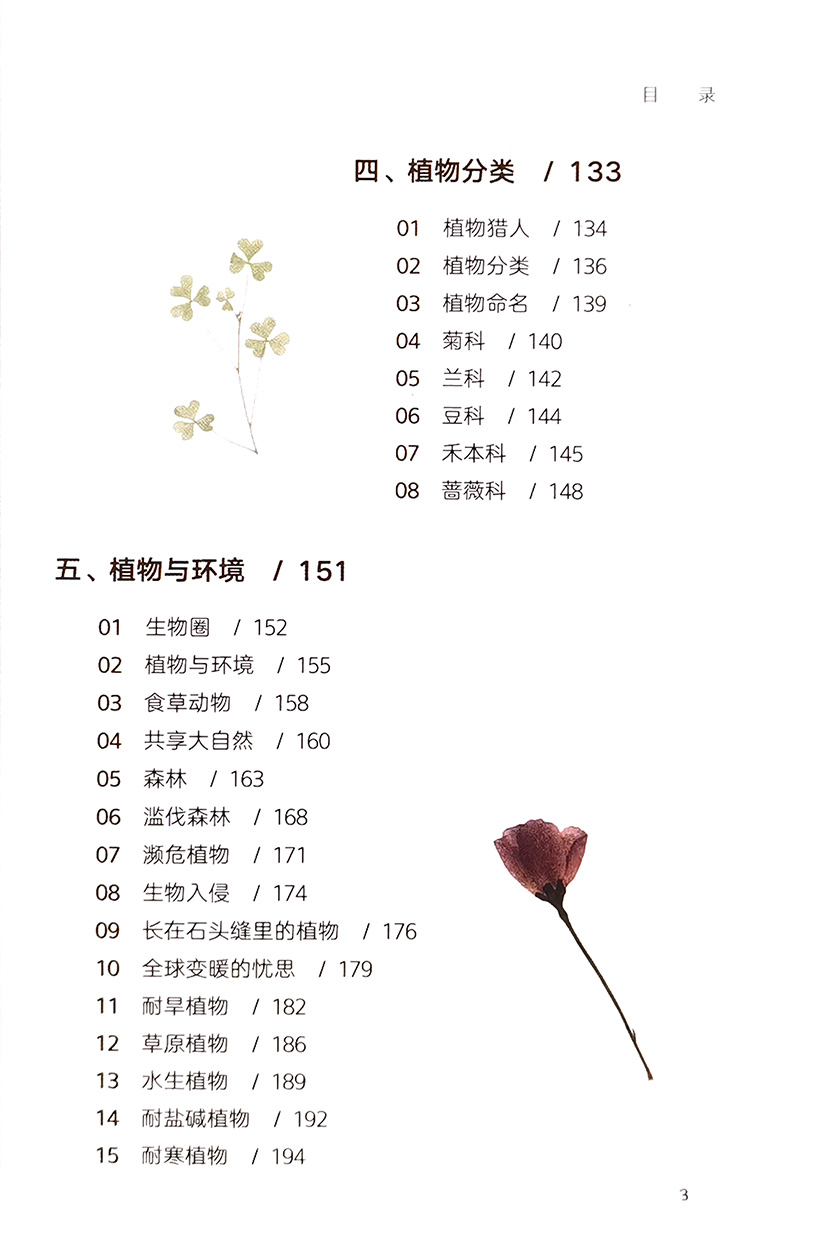 目 录

四、植物分类 / 133

01 植物猎人 / 134
02 植物分类 / 136
03 植物命名 / 139
04 菊科 / 140
05 兰科 / 142
06 豆科 / 144
07 禾本科 / 145
08 蔷薇科 / 148

五、植物与环境 / 151

01 生物圈 / 152
02 植物与环境 / 155
03 食草动物 / 158
04 共享大自然 / 160
05 森林 / 163
06 滥伐森林 / 168
07 濒危植物 / 171
08 生物入侵 / 174
09 长在石头缝里的植物 / 176
10 全球变暖的忧思 / 179
11 耐旱植物 / 182
12 草原植物 / 186
13 水生植物 / 189
14 耐盐碱植物 / 192
15 耐寒植物 / 194

3